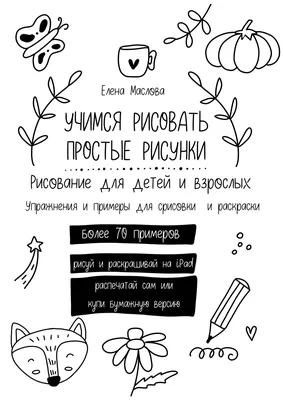 Елена Маслова

УЧИМСЯ РИСОВАТЬ ПРОСТЫЕ РИСУНКИ

Рисование для детей и взрослых

Упражнения и примеры для срисовки и раскраски

Более 70 примеров

рисуй и раскрашивай на iPad

распечатай сам или купи бумажную версию